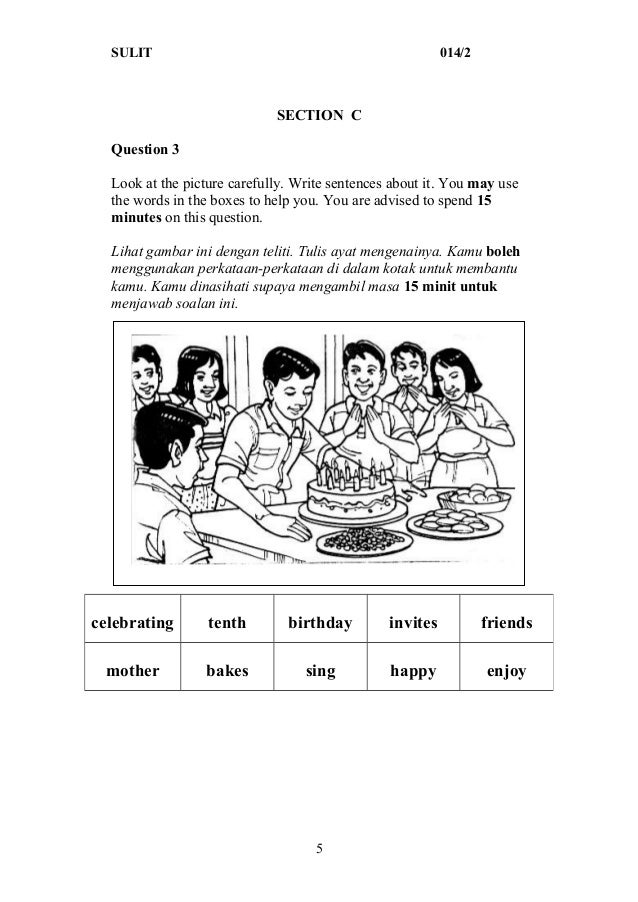 SULIT 014/2

SECTION C

Question 3

Look at the picture carefully. Write sentences about it. You may use the words in the boxes to help you. You are advised to spend 15 minutes on this question.

Lihat gambar ini dengan teliti. Tulis ayat mengenainya. Kamu boleh menggunakan perkataan-perkataan di dalam kotak untuk membantu kamu. Kamu dinasihati supaya mengambil masa 15 minit untuk menjawab soalan ini.

| celebrating | tenth | birthday | invites | friends |
|---|---|---|---|---|
| mother | bakes | sing | happy | enjoy |

5